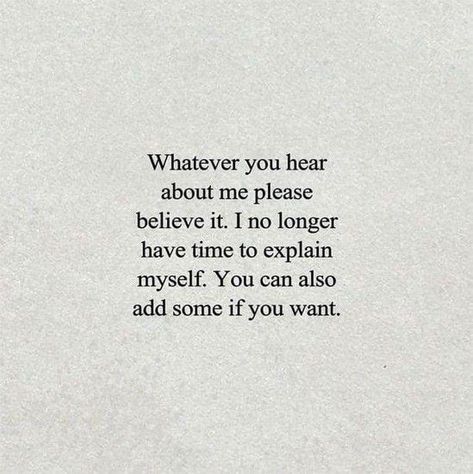 Whatever you hear about me please believe it. I no longer have time to explain myself. You can also add some if you want.